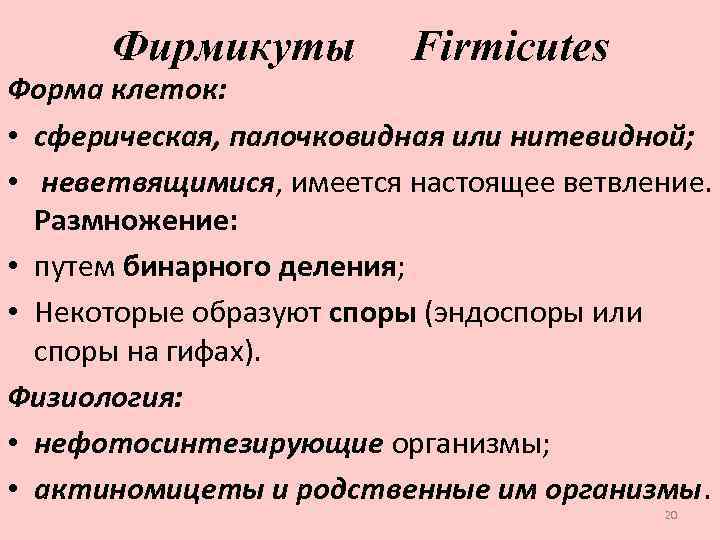 Фирмикуты Firmicutes

Форма клеток:

• сферическая, палочковидная или нитевидной;

• неветвящимися, имеется настоящее ветвление. Размножение:

• путем бинарного деления;

• Некоторые образуют споры (эндоспоры или споры на гифах).

Физиология:

• нефотосинтезирующие организмы;

• актиномицеты и родственные им организмы.

20